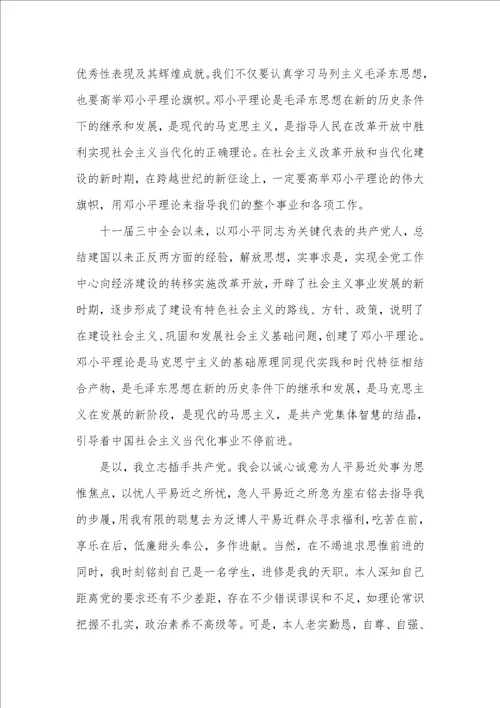 优秀性表现及其辉煌成就。我们不仅要认真学习马列主义毛泽东思想，也要高举邓小平理论旗帜。邓小平理论是毛泽东思想在新的历史条件下的继承和发展，是现代的马克思主义，是指导人民在改革开放中胜利实现社会主义当代化的正确理论。在社会主义改革开放和当代化建设的新时期，在跨越世纪的新征途上，一定要高举邓小平理论的伟大旗帜，用邓小平理论来指导我们的整个事业和各项工作。

十一届三中全会以来，以邓小平同志为关键代表的共产党人，总结建国以来正反两方面的经验，解放思想，实事求是，实现全党工作中心向经济建设的转移实施改革开放，开辟了社会主义事业发展的新时期，逐步形成了建设有特色社会主义的路线、方针、政策，说明了在建设社会主义、巩固和发展社会主义基础问题，创建了邓小平理论。邓小平理论是马克思宁主义的基础原理同现代实践和时代特征相结合产物，是毛泽东思想在新的历史条件下的继承和发展，是马克思主义在发展的新阶段，是现代的马思主义，是共产党集体智慧的结晶，引导着中国社会主义当代化事业不停前进。

是以，我立志插手共产党。我会以诚心诚意为人平易近处事为思惟焦点，以忧人平易近之所忧，急人平易近之所急为座右铭去指导我的步履，用我有限的聪慧去为泛博人平易近群众寻求福利，吃苦在前，享乐在后，低廉甜头奉公，多作进献。当然，在不竭追求思惟前进的同时，我时刻铭刻自己是一名学生，进修是我的天职。本人深知自己距离党的要求还有不少差距，存在不少错误谬误和不足，如理论常识把握不扎实，政治素养不高级等。可是，本人老实勤恳，自尊、自强、